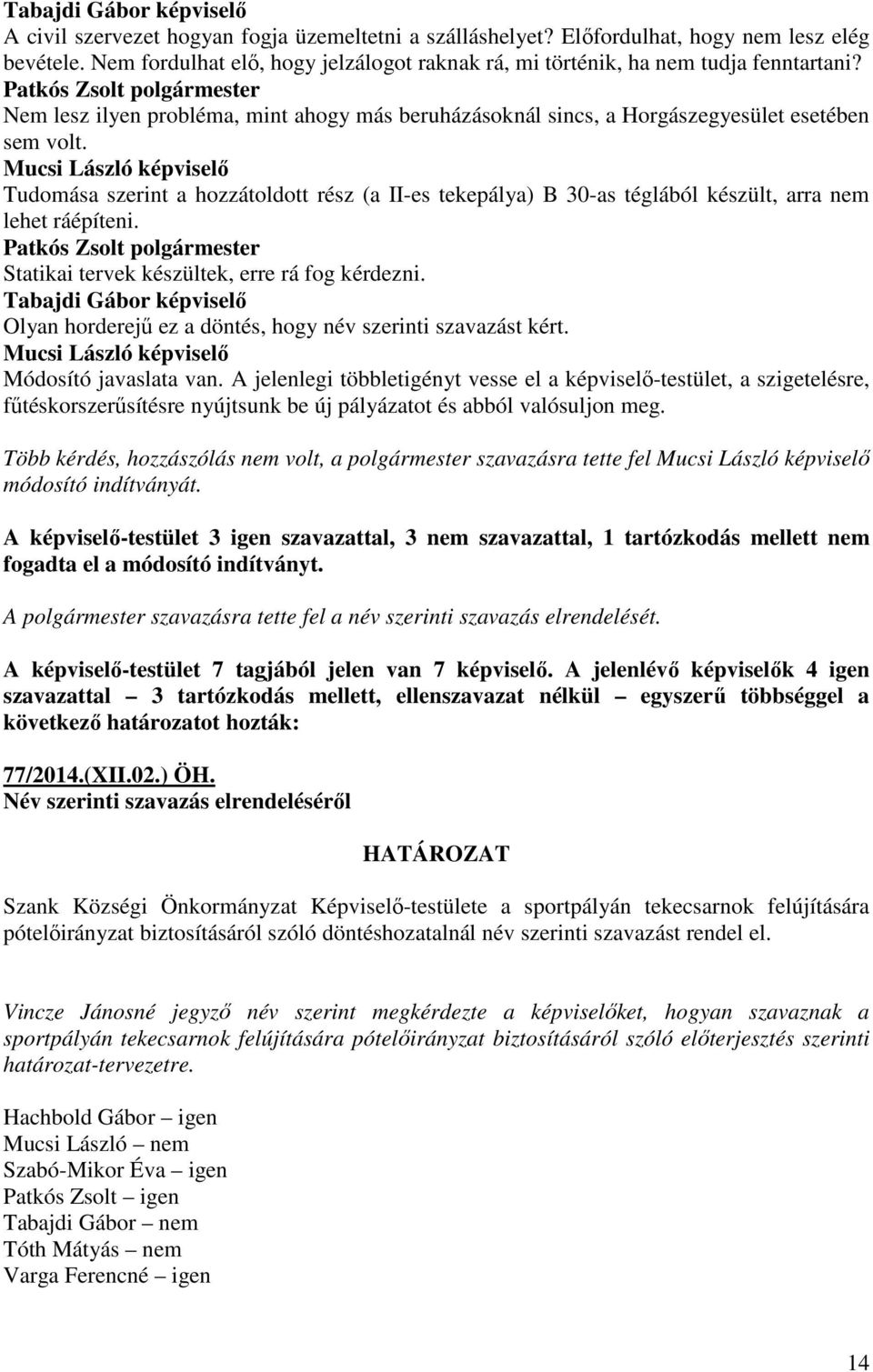 Tabajdi Gábor képviselő
A civil szervezet hogyan fogja üzemeltetni a szálláshelyet? Előfordulhat, hogy nem lesz elég bevétele. Nem fordulhat elő, hogy jelzálogot raknak rá, mi történik, ha nem tudja fenntartani?
Patkós Zsolt polgármester
Nem lesz ilyen probléma, mint ahogy más beruházásoknál sincs, a Horgászegyesület esetében sem volt.
Mucsi László képviselő
Tudomása szerint a hozzátoldott rész (a II-es tekepálya) B 30-as téglából készült, arra nem lehet ráépíteni.
Patkós Zsolt polgármester
Statikai tervek készültek, erre rá fog kérdezni.
Tabajdi Gábor képviselő
Olyan horderejű ez a döntés, hogy név szerinti szavazást kért.
Mucsi László képviselő
Módosító javaslata van. A jelenlegi többletigényt vesse el a képviselő-testület, a szigetelésre, fűtéskorszerűsítésre nyújtsunk be új pályázatot és abból valósuljon meg.

Több kérdés, hozzászólás nem volt, a polgármester szavazásra tette fel Mucsi László képviselő módosító indítványát.

A képviselő-testület 3 igen szavazattal, 3 nem szavazattal, 1 tartózkodás mellett nem fogadta el a módosító indítványt.

A polgármester szavazásra tette fel a név szerinti szavazás elrendelését.

A képviselő-testület 7 tagjából jelen van 7 képviselő. A jelenlévő képviselők 4 igen szavazattal – 3 tartózkodás mellett, ellenszavazat nélkül – egyszerű többséggel a következő határozatot hozták:

77/2014.(XII.02.) ÖH.
Név szerinti szavazás elrendeléséről

HATÁROZAT

Szank Községi Önkormányzat Képviselő-testülete a sportpályán tekecsarnok felújítására pótelőirányzat biztosításáról szóló döntéshozatalnál név szerinti szavazást rendel el.

Vincze Jánosné jegyző név szerint megkérdezte a képviselőket, hogyan szavaznak a sportpályán tekecsarnok felújítására pótelőirányzat biztosításáról szóló előterjesztés szerinti határozat-tervezetre.

Hachbold Gábor – igen
Mucsi László – nem
Szabó-Mikor Éva – igen
Patkós Zsolt – igen
Tabajdi Gábor – nem
Tóth Mátyás – nem
Varga Ferencné – igen

14